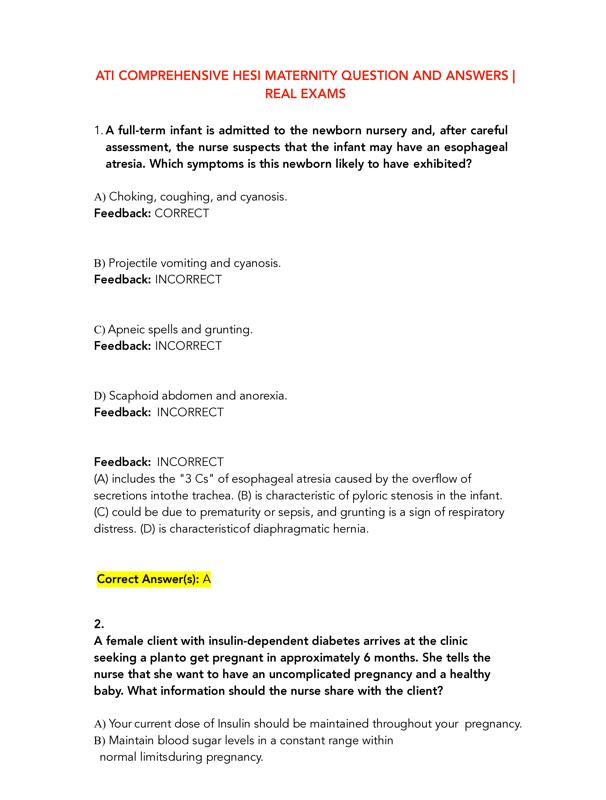 ATI COMPREHENSIVE HESI MATERNITY QUESTION AND ANSWERS | REAL EXAMS

1. A full-term infant is admitted to the newborn nursery and, after careful assessment, the nurse suspects that the infant may have an esophageal atresia. Which symptoms is this newborn likely to have exhibited?

A) Choking, coughing, and cyanosis.
Feedback: CORRECT

B) Projectile vomiting and cyanosis.
Feedback: INCORRECT

C) Apneic spells and grunting.
Feedback: INCORRECT

D) Scaphoid abdomen and anorexia.
Feedback: INCORRECT

Feedback: INCORRECT
(A) includes the "3 Cs" of esophageal atresia caused by the overflow of secretions intothe trachea. (B) is characteristic of pyloric stenosis in the infant. (C) could be due to prematurity or sepsis, and grunting is a sign of respiratory distress. (D) is characteristicof diaphragmatic hernia.

Correct Answer(s): A

2.
A female client with insulin-dependent diabetes arrives at the clinic seeking a planto get pregnant in approximately 6 months. She tells the nurse that she want to have an uncomplicated pregnancy and a healthy baby. What information should the nurse share with the client?

A) Your current dose of Insulin should be maintained throughout your pregnancy.
B) Maintain blood sugar levels in a constant range within normal limitsduring pregnancy.